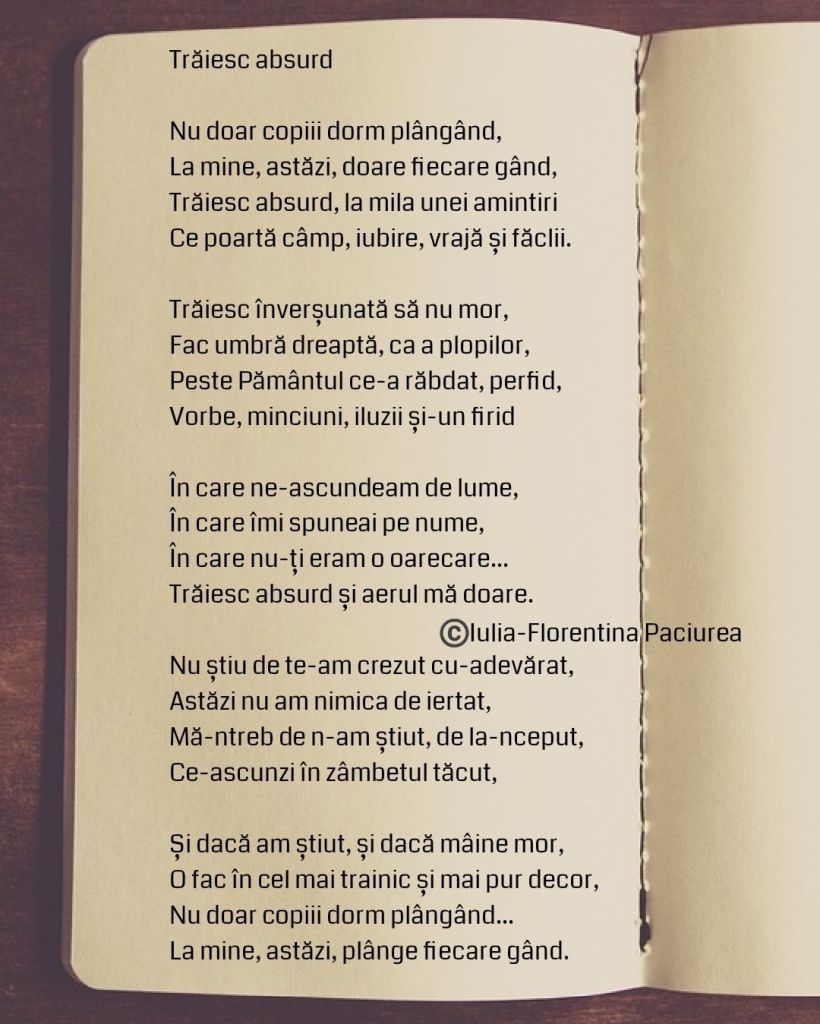 Trăiesc absurd

Nu doar copiii dorm plângând,
La mine, astăzi, doare fiecare gând,
Trăiesc absurd, la mila unei amintiri
Ce poartă câmp, iubire, vrajă și făclii.

Trăiesc înverșunată să nu mor,
Fac umbră dreaptă, ca a plopilor,
Peste Pământul ce-a răbdat, perfid,
Vorbe, minciuni, iluzii și-un firid

În care ne-ascundeam de lume,
În care îmi spuneai pe nume,
În care nu-ți eram o oarecare...
Trăiesc absurd și aerul mă doare.

©Iulia-Florentina Paciurea

Nu știu de te-am crezut cu-adevărat,
Astăzi nu am nimica de iertat,
Mă-ntreb de n-am știut, de la-nceput,
Ce-ascunzi în zâmbetul tăcut,

Și dacă am știut, și dacă mâine mor,
O fac în cel mai trainic și mai pur decor,
Nu doar copiii dorm plângând...
La mine, astăzi, plânge fiecare gând.